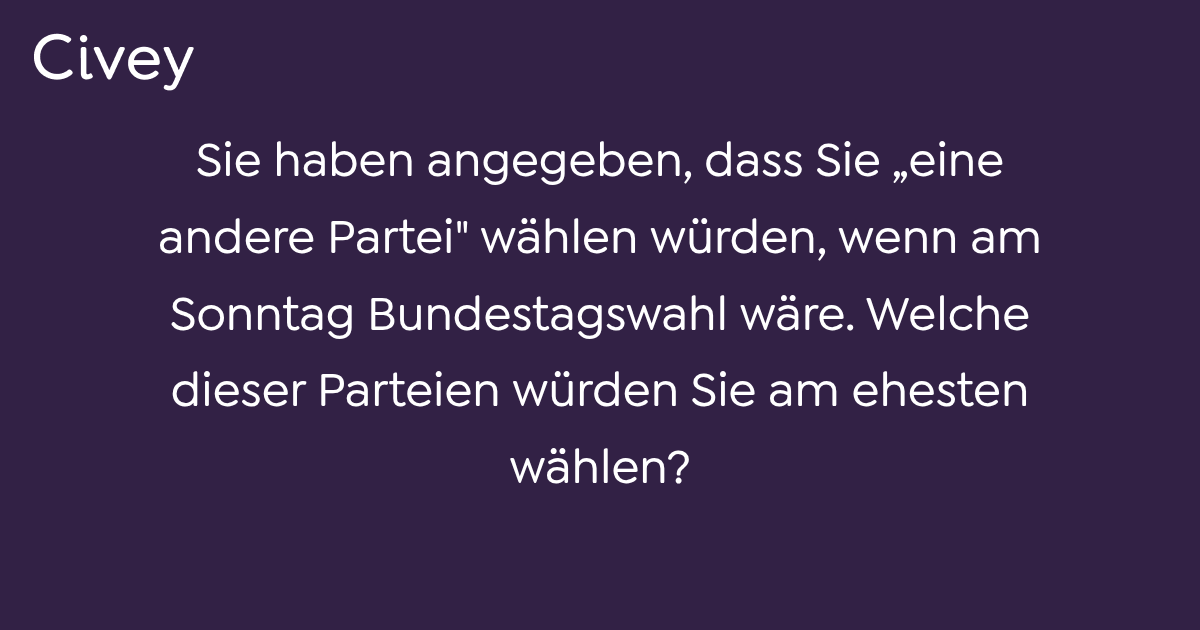 Civey

Sie haben angegeben, dass Sie „eine andere Partei" wählen würden, wenn am Sonntag Bundestagswahl wäre. Welche dieser Parteien würden Sie am ehesten wählen?